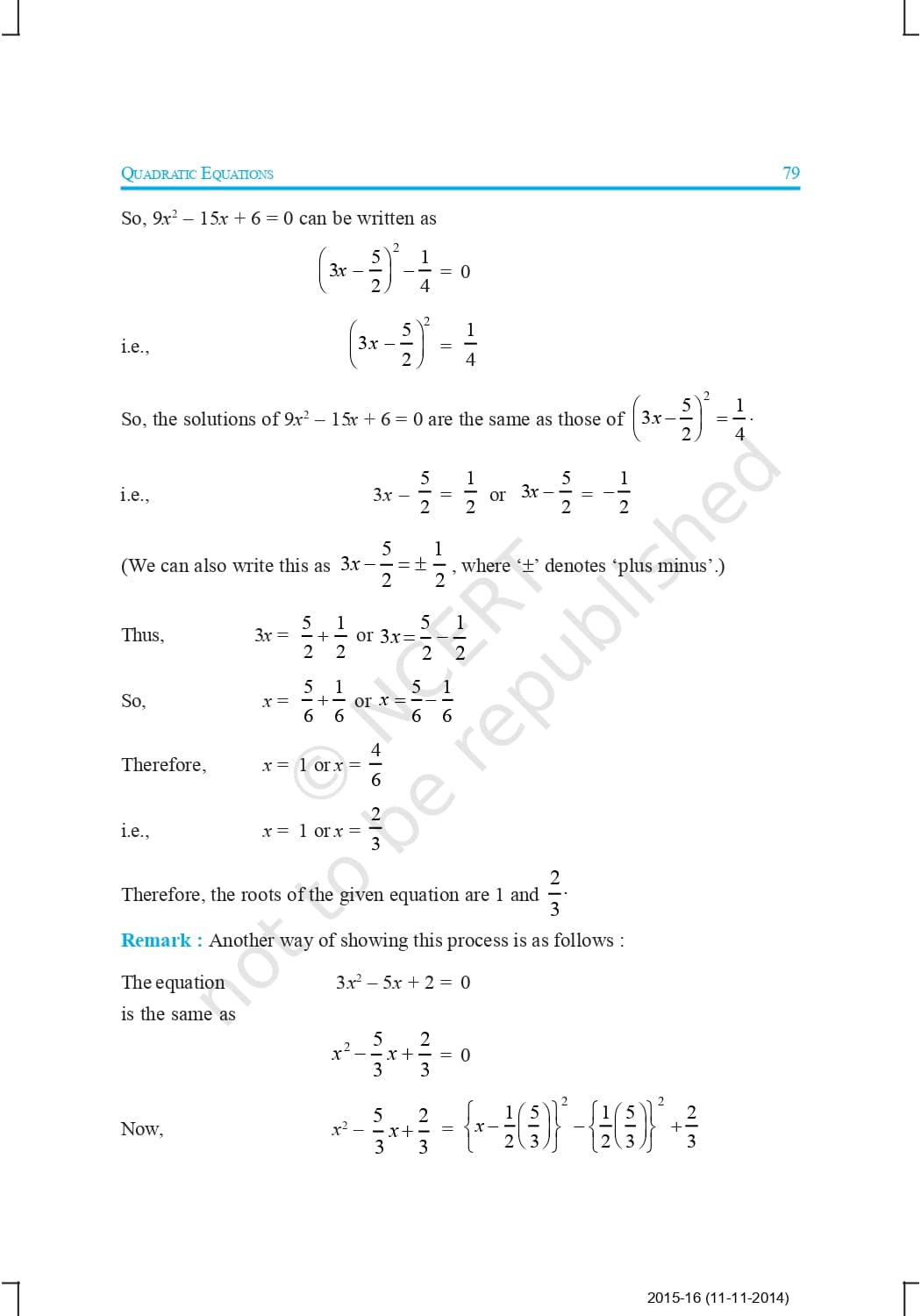 QUADRATIC EQUATIONS 79

So, $9x^2 - 15x + 6 = 0$ can be written as

$\left(3x - \frac{5}{2}\right)^2 - \frac{1}{4} = 0$

i.e., $\left(3x - \frac{5}{2}\right)^2 = \frac{1}{4}$

So, the solutions of $9x^2 - 15x + 6 = 0$ are the same as those of $\left(3x - \frac{5}{2}\right)^2 = \frac{1}{4}$.

i.e., $3x - \frac{5}{2} = \frac{1}{2}$ or $3x - \frac{5}{2} = -\frac{1}{2}$

(We can also write this as $3x - \frac{5}{2} = \pm\frac{1}{2}$, where '$\pm$' denotes 'plus minus'.)

Thus, $3x = \frac{5}{2} + \frac{1}{2}$ or $3x = \frac{5}{2} - \frac{1}{2}$

So, $x = \frac{5}{6} + \frac{1}{6}$ or $x = \frac{5}{6} - \frac{1}{6}$

Therefore, $x = 1$ or $x = \frac{4}{6}$

i.e., $x = 1$ or $x = \frac{2}{3}$

Therefore, the roots of the given equation are 1 and $\frac{2}{3}$.

Remark : Another way of showing this process is as follows :

The equation $3x^2 - 5x + 2 = 0$
is the same as

$x^2 - \frac{5}{3}x + \frac{2}{3} = 0$

Now, $x^2 - \frac{5}{3}x + \frac{2}{3} = \left\{x - \frac{1}{2}\left(\frac{5}{3}\right)\right\}^2 - \left\{\frac{1}{2}\left(\frac{5}{3}\right)\right\}^2 + \frac{2}{3}$

© NCERT not to be republished

2015-16 (11-11-2014)